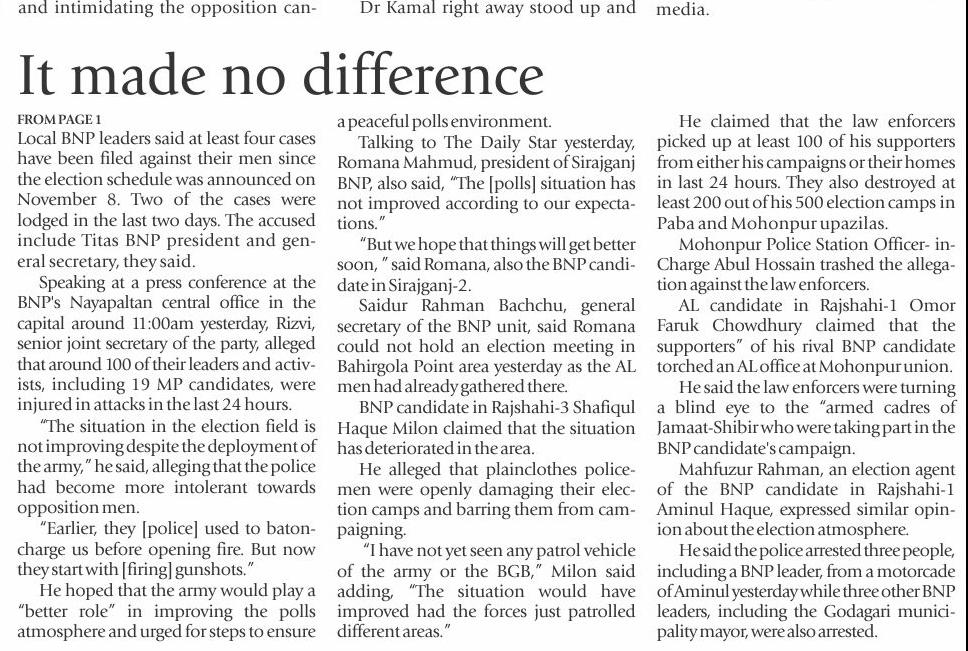 and intimidating the opposition can-

Dr Kamal right away stood up and

media.

It made no difference

FROM PAGE 1
Local BNP leaders said at least four cases have been filed against their men since the election schedule was announced on November 8. Two of the cases were lodged in the last two days. The accused include Titas BNP president and general secretary, they said.

Speaking at a press conference at the BNP's Nayapaltan central office in the capital around 11:00am yesterday, Rizvi, senior joint secretary of the party, alleged that around 100 of their leaders and activists, including 19 MP candidates, were injured in attacks in the last 24 hours.

"The situation in the election field is not improving despite the deployment of the army," he said, alleging that the police had become more intolerant towards opposition men.

"Earlier, they [police] used to baton-charge us before opening fire. But now they start with [firing] gunshots."

He hoped that the army would play a "better role" in improving the polls atmosphere and urged for steps to ensure a peaceful polls environment.

Talking to The Daily Star yesterday, Romana Mahmud, president of Sirajganj BNP, also said, "The [polls] situation has not improved according to our expectations."

"But we hope that things will get better soon, " said Romana, also the BNP candidate in Sirajganj-2.

Saidur Rahman Bachchu, general secretary of the BNP unit, said Romana could not hold an election meeting in Bahirgola Point area yesterday as the AL men had already gathered there.

BNP candidate in Rajshahi-3 Shafiqul Haque Milon claimed that the situation has deteriorated in the area.

He alleged that plainclothes policemen were openly damaging their election camps and barring them from campaigning.

"I have not yet seen any patrol vehicle of the army or the BGB," Milon said adding, "The situation would have improved had the forces just patrolled different areas."

He claimed that the law enforcers picked up at least 100 of his supporters from either his campaigns or their homes in last 24 hours. They also destroyed at least 200 out of his 500 election camps in Paba and Mohonpur upazilas.

Mohonpur Police Station Officer- in-Charge Abul Hossain trashed the allegation against the law enforcers.

AL candidate in Rajshahi-1 Omor Faruk Chowdhury claimed that the supporters" of his rival BNP candidate torched an AL office at Mohonpur union.

He said the law enforcers were turning a blind eye to the "armed cadres of Jamaat-Shibir who were taking part in the BNP candidate's campaign.

Mahfuzur Rahman, an election agent of the BNP candidate in Rajshahi-1 Aminul Haque, expressed similar opinion about the election atmosphere.

He said the police arrested three people, including a BNP leader, from a motorcade of Aminul yesterday while three other BNP leaders, including the Godagari municipality mayor, were also arrested.